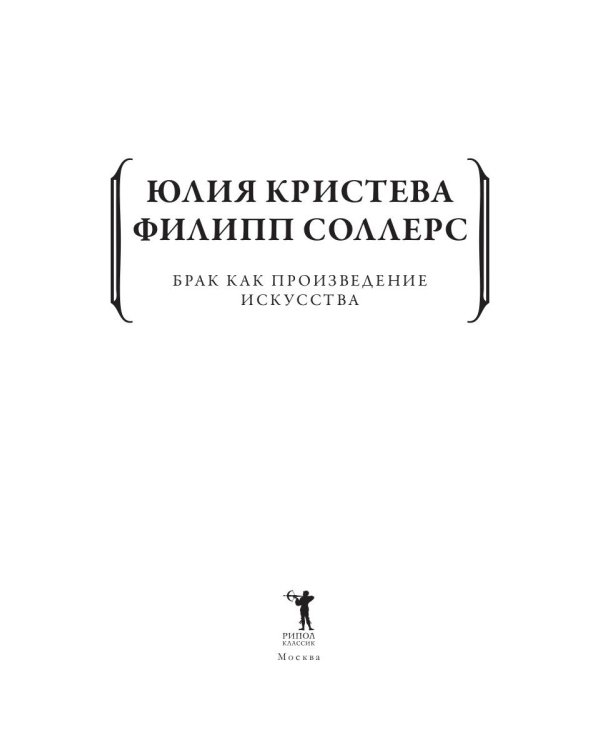 ЮЛИЯ КРИСТЕВА
ФИЛИПП СОЛЛЕРС

БРАК КАК ПРОИЗВЕДЕНИЕ ИСКУССТВА

РИПОЛ
КЛАССИК

Москва